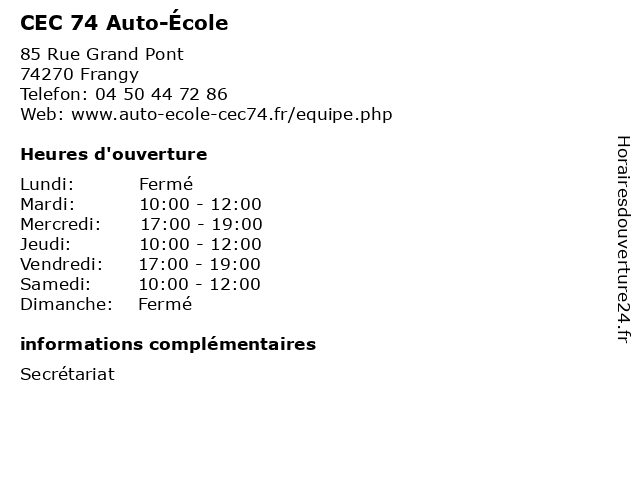 CEC 74 Auto-École

85 Rue Grand Pont
74270 Frangy
Telefon: 04 50 44 72 86
Web: www.auto-ecole-cec74.fr/equipe.php

Heures d'ouverture

Lundi: Fermé
Mardi: 10:00 - 12:00
Mercredi: 17:00 - 19:00
Jeudi: 10:00 - 12:00
Vendredi: 17:00 - 19:00
Samedi: 10:00 - 12:00
Dimanche: Fermé

informations complémentaires

Secrétariat

Horairesdouverture24.fr